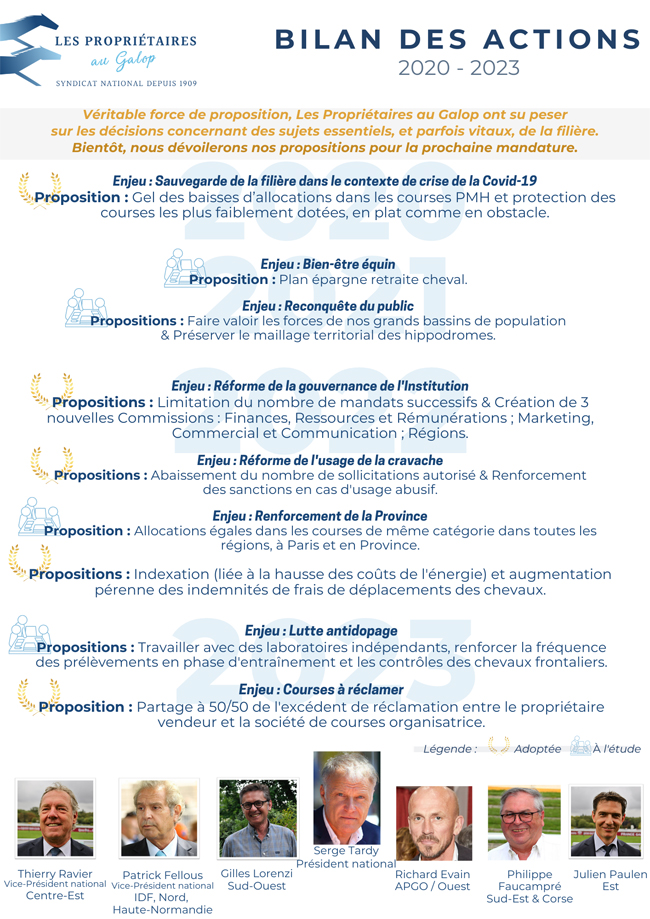 LES PROPRIÉTAIRES
au Galop
SYNDICAT NATIONAL DEPUIS 1909

BILAN DES ACTIONS
2020 - 2023

Véritable force de proposition, Les Propriétaires au Galop ont su peser sur les décisions concernant des sujets essentiels, et parfois vitaux, de la filière. Bientôt, nous dévoilerons nos propositions pour la prochaine mandature.

2020

Enjeu : Sauvegarde de la filière dans le contexte de crise de la Covid-19
Proposition : Gel des baisses d'allocations dans les courses PMH et protection des courses les plus faiblement dotées, en plat comme en obstacle.

2021

Enjeu : Bien-être équin
Proposition : Plan épargne retraite cheval.

Enjeu : Reconquête du public
Propositions : Faire valoir les forces de nos grands bassins de population & Préserver le maillage territorial des hippodromes.

2022

Enjeu : Réforme de la gouvernance de l'Institution
Propositions : Limitation du nombre de mandats successifs & Création de 3 nouvelles Commissions : Finances, Ressources et Rémunérations ; Marketing, Commercial et Communication ; Régions.

Enjeu : Réforme de l'usage de la cravache
Propositions : Abaissement du nombre de sollicitations autorisé & Renforcement des sanctions en cas d'usage abusif.

Enjeu : Renforcement de la Province
Proposition : Allocations égales dans les courses de même catégorie dans toutes les régions, à Paris et en Province.

Propositions : Indexation (liée à la hausse des coûts de l'énergie) et augmentation pérenne des indemnités de frais de déplacements des chevaux.

2023

Enjeu : Lutte antidopage
Propositions : Travailler avec des laboratoires indépendants, renforcer la fréquence des prélèvements en phase d'entraînement et les contrôles des chevaux frontaliers.

Enjeu : Courses à réclamer
Proposition : Partage à 50/50 de l'excédent de réclamation entre le propriétaire vendeur et la société de courses organisatrice.

Légende : Adoptée À l'étude

Thierry Ravier
Vice-Président national
Centre-Est

Patrick Fellous
Vice-Président national
IDF, Nord, Haute-Normandie

Gilles Lorenzi
Sud-Ouest

Serge Tardy
Président national

Richard Evain
APGO / Ouest

Philippe Faucampré
Sud-Est & Corse

Julien Paulen
Est